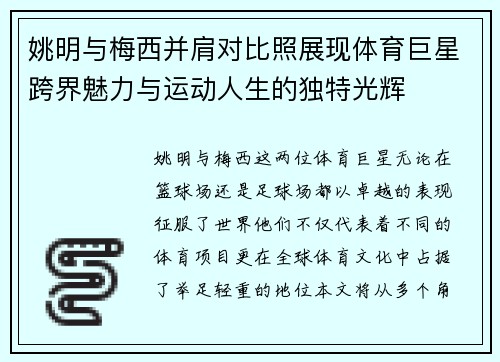 姚明与梅西并肩对比照展现体育巨星跨界魅力与运动人生的独特光辉

姚明与梅西这两位体育巨星无论在篮球场还是足球场都以卓越的表现征服了世界他们不仅代表着不同的体育项目更在全球体育文化中占据了举足轻重的地位本文将从多个角